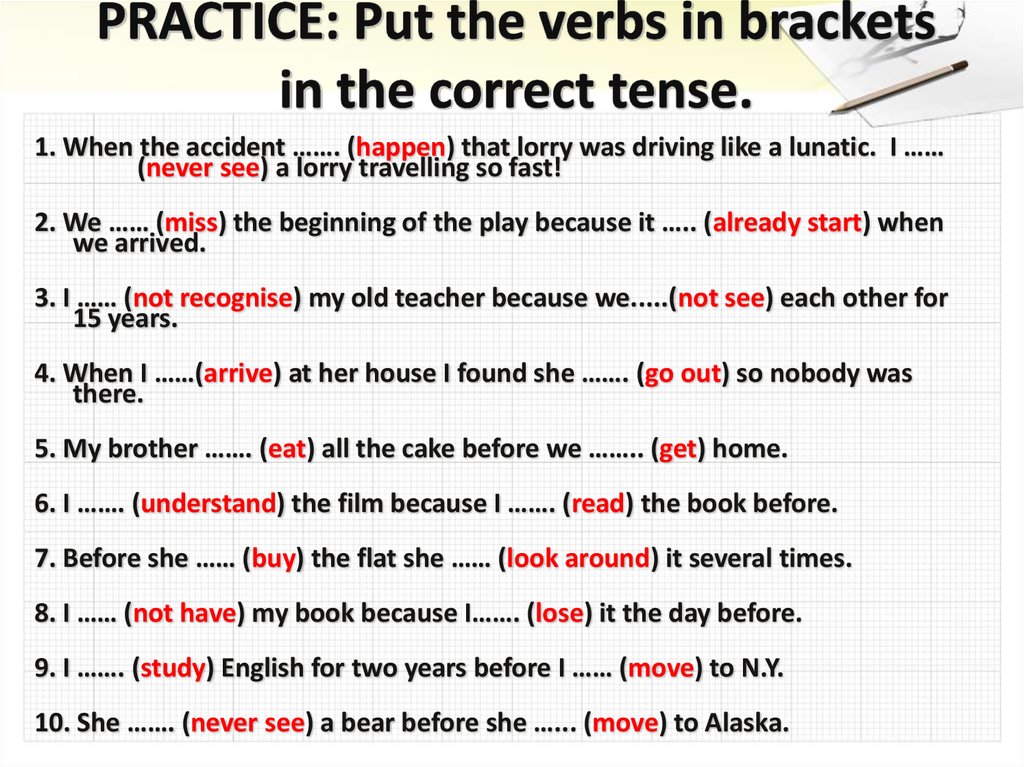 PRACTICE: Put the verbs in brackets in the correct tense.

1. When the accident ……. (happen) that lorry was driving like a lunatic. I …… (never see) a lorry travelling so fast!

2. We …… (miss) the beginning of the play because it ….. (already start) when we arrived.

3. I …… (not recognise) my old teacher because we…..(not see) each other for 15 years.

4. When I ……(arrive) at her house I found she ……. (go out) so nobody was there.

5. My brother ……. (eat) all the cake before we …….. (get) home.

6. I ……. (understand) the film because I ……. (read) the book before.

7. Before she …… (buy) the flat she …… (look around) it several times.

8. I …… (not have) my book because I……. (lose) it the day before.

9. I ……. (study) English for two years before I …… (move) to N.Y.

10. She ……. (never see) a bear before she …... (move) to Alaska.